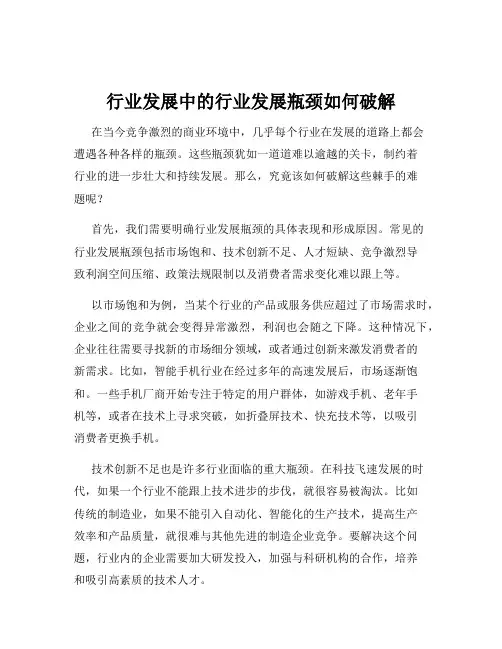 行业发展中的行业发展瓶颈如何破解

在当今竞争激烈的商业环境中，几乎每个行业在发展的道路上都会遭遇各种各样的瓶颈。这些瓶颈犹如一道道难以逾越的关卡，制约着行业的进一步壮大和持续发展。那么，究竟该如何破解这些棘手的难题呢？

首先，我们需要明确行业发展瓶颈的具体表现和形成原因。常见的行业发展瓶颈包括市场饱和、技术创新不足、人才短缺、竞争激烈导致利润空间压缩、政策法规限制以及消费者需求变化难以跟上等。

以市场饱和为例，当某个行业的产品或服务供应超过了市场需求时，企业之间的竞争就会变得异常激烈，利润也会随之下降。这种情况下，企业往往需要寻找新的市场细分领域，或者通过创新来激发消费者的新需求。比如，智能手机行业在经过多年的高速发展后，市场逐渐饱和。一些手机厂商开始专注于特定的用户群体，如游戏手机、老年手机等，或者在技术上寻求突破，如折叠屏技术、快充技术等，以吸引消费者更换手机。

技术创新不足也是许多行业面临的重大瓶颈。在科技飞速发展的时代，如果一个行业不能跟上技术进步的步伐，就很容易被淘汰。比如传统的制造业，如果不能引入自动化、智能化的生产技术，提高生产效率和产品质量，就很难与其他先进的制造企业竞争。要解决这个问题，行业内的企业需要加大研发投入，加强与科研机构的合作，培养和吸引高素质的技术人才。